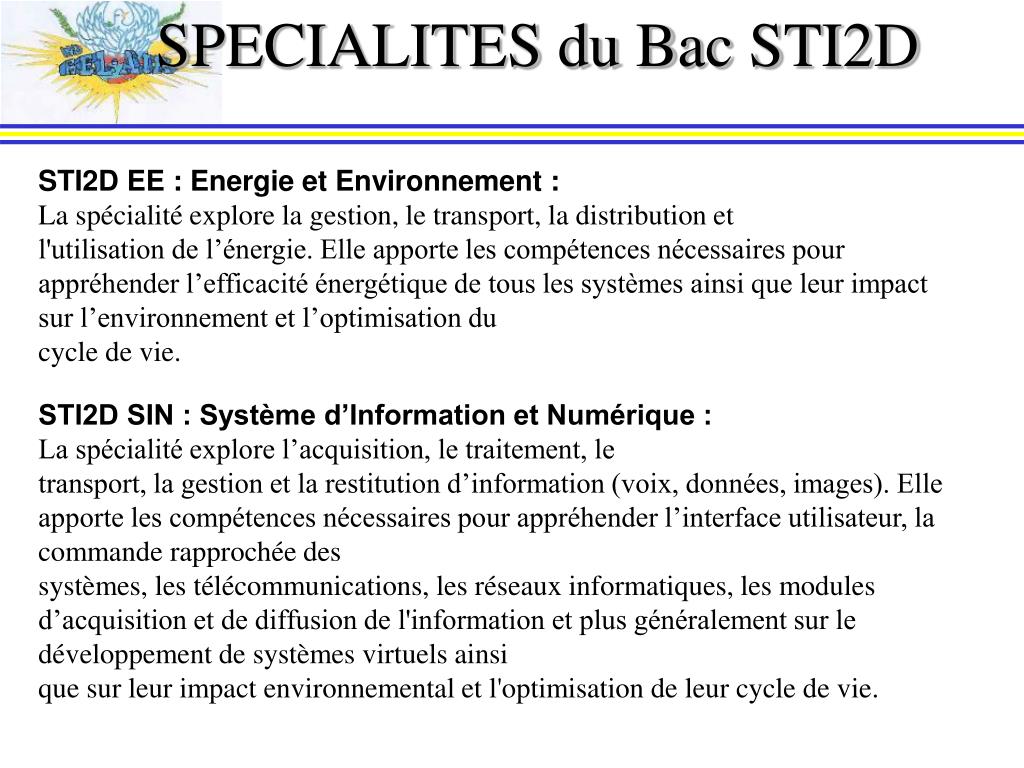 SPECIALITES du Bac STI2D

STI2D EE : Energie et Environnement :
La spécialité explore la gestion, le transport, la distribution et l'utilisation de l’énergie. Elle apporte les compétences nécessaires pour appréhender l’efficacité énergétique de tous les systèmes ainsi que leur impact sur l’environnement et l’optimisation du cycle de vie.

STI2D SIN : Système d’Information et Numérique :
La spécialité explore l’acquisition, le traitement, le transport, la gestion et la restitution d’information (voix, données, images). Elle apporte les compétences nécessaires pour appréhender l’interface utilisateur, la commande rapprochée des systèmes, les télécommunications, les réseaux informatiques, les modules d’acquisition et de diffusion de l'information et plus généralement sur le développement de systèmes virtuels ainsi que sur leur impact environnemental et l'optimisation de leur cycle de vie.